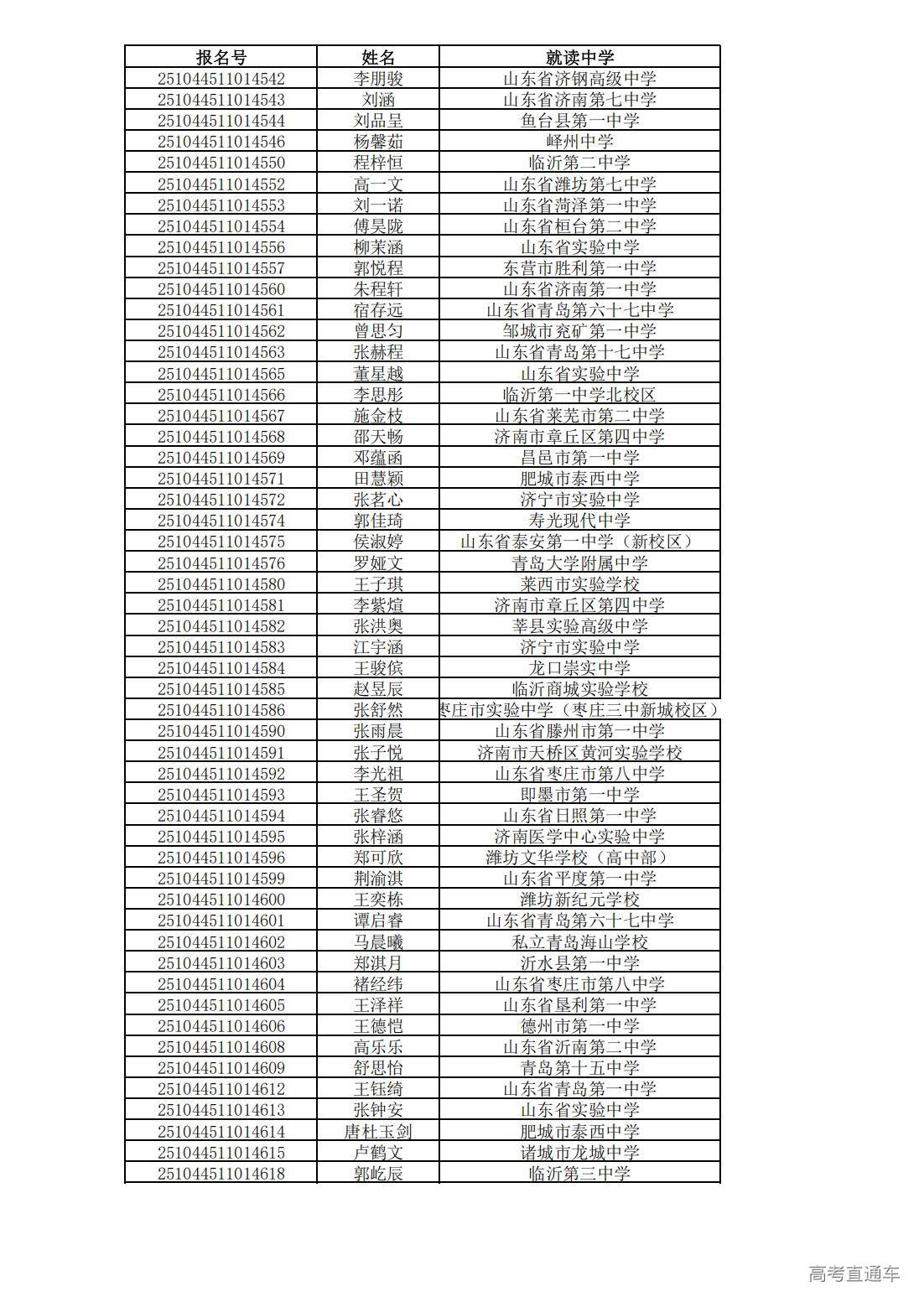 | 报名号 | 姓名 | 就读中学 |
|---|---|---|
| 251044511014542 | 李朋骏 | 山东省济钢高级中学 |
| 251044511014543 | 刘涵 | 山东省济南第七中学 |
| 251044511014544 | 刘品呈 | 鱼台县第一中学 |
| 251044511014546 | 杨馨茹 | 峄州中学 |
| 251044511014550 | 程梓恒 | 临沂第二中学 |
| 251044511014552 | 高一文 | 山东省潍坊第七中学 |
| 251044511014553 | 刘一诺 | 山东省菏泽第一中学 |
| 251044511014554 | 傅昊陇 | 山东省桓台第二中学 |
| 251044511014556 | 柳茉涵 | 山东省实验中学 |
| 251044511014557 | 郭悦程 | 东营市胜利第一中学 |
| 251044511014560 | 朱程轩 | 山东省济南第一中学 |
| 251044511014561 | 宿存远 | 山东省青岛第六十七中学 |
| 251044511014562 | 曾思匀 | 邹城市兖矿第一中学 |
| 251044511014563 | 张赫程 | 山东省青岛第十七中学 |
| 251044511014565 | 董星越 | 山东省实验中学 |
| 251044511014566 | 李思彤 | 临沂第一中学北校区 |
| 251044511014567 | 施金枝 | 山东省莱芜市第二中学 |
| 251044511014568 | 邵天畅 | 济南市章丘区第四中学 |
| 251044511014569 | 邓蕴函 | 昌邑市第一中学 |
| 251044511014571 | 田慧颖 | 肥城市泰西中学 |
| 251044511014572 | 张茗心 | 济宁市实验中学 |
| 251044511014574 | 郭佳琦 | 寿光现代中学 |
| 251044511014575 | 侯淑婷 | 山东省泰安第一中学（新校区） |
| 251044511014576 | 罗娅文 | 青岛大学附属中学 |
| 251044511014580 | 王子琪 | 莱西市实验学校 |
| 251044511014581 | 李紫煊 | 济南市章丘区第四中学 |
| 251044511014582 | 张洪奥 | 莘县实验高级中学 |
| 251044511014583 | 江宇涵 | 济宁市实验中学 |
| 251044511014584 | 王骏傧 | 龙口崇实中学 |
| 251044511014585 | 赵昱辰 | 临沂商城实验学校 |
| 251044511014586 | 张舒然 | 枣庄市实验中学（枣庄三中新城校区） |
| 251044511014590 | 张雨晨 | 山东省滕州市第一中学 |
| 251044511014591 | 张子悦 | 济南市天桥区黄河实验学校 |
| 251044511014592 | 李光祖 | 山东省枣庄市第八中学 |
| 251044511014593 | 王圣贺 | 即墨市第一中学 |
| 251044511014594 | 张睿悠 | 山东省日照第一中学 |
| 251044511014595 | 张梓涵 | 济南医学中心实验中学 |
| 251044511014596 | 郑可欣 | 潍坊文华学校（高中部） |
| 251044511014599 | 荆渝淇 | 山东省平度第一中学 |
| 251044511014600 | 王奕栋 | 潍坊新纪元学校 |
| 251044511014601 | 谭启睿 | 山东省青岛第六十七中学 |
| 251044511014602 | 马晨曦 | 私立青岛海山学校 |
| 251044511014603 | 郑淇月 | 沂水县第一中学 |
| 251044511014604 | 褚经纬 | 山东省枣庄市第八中学 |
| 251044511014605 | 王泽祥 | 山东省垦利第一中学 |
| 251044511014606 | 王德恺 | 德州市第一中学 |
| 251044511014608 | 高乐乐 | 山东省沂南第二中学 |
| 251044511014609 | 舒思怡 | 青岛第十五中学 |
| 251044511014612 | 王钰绮 | 山东省青岛第一中学 |
| 251044511014613 | 张钟安 | 山东省实验中学 |
| 251044511014614 | 唐杜玉剑 | 肥城市泰西中学 |
| 251044511014615 | 卢鹤文 | 诸城市龙城中学 |
| 251044511014618 | 郭屹辰 | 临沂第三中学 |

高考直通车